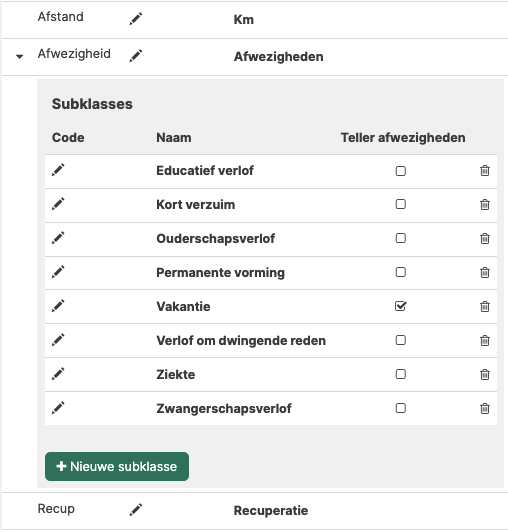 Afstand Km

Afwezigheid Afwezigheden

Subklasses

| Code | Naam | Teller afwezigheden |
|---|---|---|
| | Educatief verlof | |
| | Kort verzuim | |
| | Ouderschapsverlof | |
| | Permanente vorming | |
| | Vakantie | |
| | Verlof om dwingende reden | |
| | Ziekte | |
| | Zwangerschapsverlof | |

+ Nieuwe subklasse

Recup Recuperatie